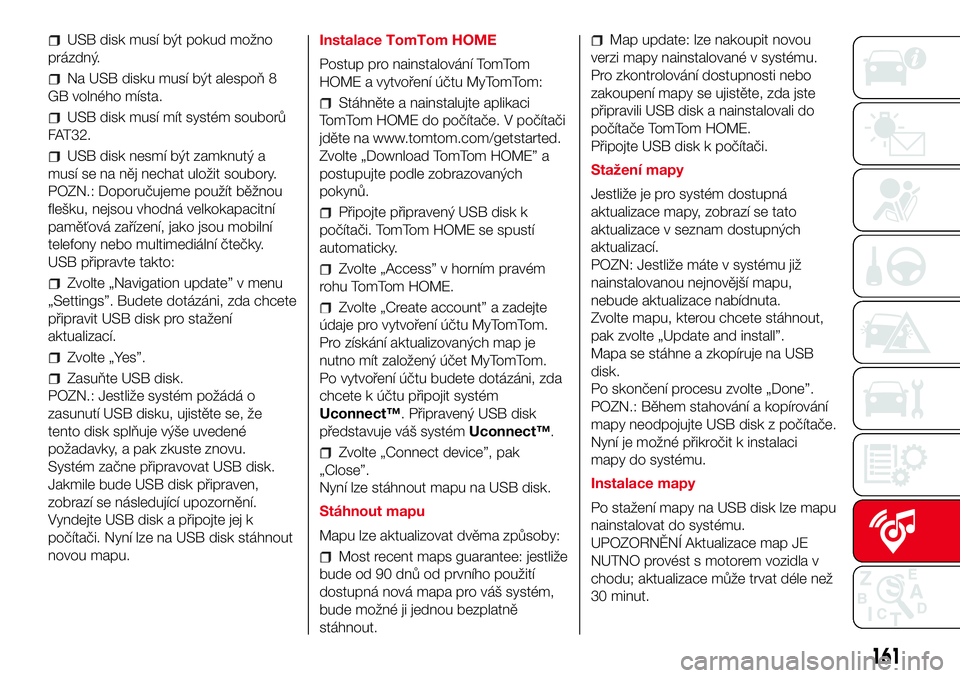 USB disk musí být pokud možno prázdný.

Na USB disku musí být alespoň 8 GB volného místa.

USB disk musí mít systém souborů FAT32.

USB disk nesmí být zamknutý a musí se na něj nechat uložit soubory.
POZN.: Doporučujeme použít běžnou flešku, nejsou vhodná velkokapacitní paměťová zařízení, jako jsou mobilní telefony nebo multimediální čtečky.
USB připravte takto:

Zvolte „Navigation update” v menu „Settings”. Budete dotázáni, zda chcete připravit USB disk pro stažení aktualizací.

Zvolte „Yes”.

Zasuňte USB disk.
POZN.: Jestliže systém požádá o zasunutí USB disku, ujistěte se, že tento disk splňuje výše uvedené požadavky, a pak zkuste znovu.
Systém začne připravovat USB disk.
Jakmile bude USB disk připraven, zobrazí se následující upozornění.
Vyndejte USB disk a připojte jej k počítači. Nyní lze na USB disk stáhnout novou mapu.

Instalace TomTom HOME

Postup pro nainstalování TomTom HOME a vytvoření účtu MyTomTom:

Stáhněte a nainstalujte aplikaci TomTom HOME do počítače. V počítači jděte na www.tomtom.com/getstarted. Zvolte „Download TomTom HOME” a postupujte podle zobrazovaných pokynů.

Připojte připravený USB disk k počítači. TomTom HOME se spustí automaticky.

Zvolte „Access” v horním pravém rohu TomTom HOME.

Zvolte „Create account” a zadejte údaje pro vytvoření účtu MyTomTom.
Pro získání aktualizovaných map je nutno mít založený účet MyTomTom.
Po vytvoření účtu budete dotázáni, zda chcete k účtu připojit systém Uconnect™. Připravený USB disk představuje váš systém Uconnect™.

Zvolte „Connect device”, pak „Close”.
Nyní lze stáhnout mapu na USB disk.

Stáhnout mapu

Mapu lze aktualizovat dvěma způsoby:

Most recent maps guarantee: jestliže bude od 90 dnů od prvního použití dostupná nová mapa pro váš systém, bude možné ji jednou bezplatně stáhnout.

Map update: lze nakoupit novou verzi mapy nainstalované v systému. Pro zkontrolování dostupnosti nebo zakoupení mapy se ujistěte, zda jste připravili USB disk a nainstalovali do počítače TomTom HOME.
Připojte USB disk k počítači.

Stažení mapy

Jestliže je pro systém dostupná aktualizace mapy, zobrazí se tato aktualizace v seznam dostupných aktualizací.
POZN: Jestliže máte v systému již nainstalovanou nejnovější mapu, nebude aktualizace nabídnuta.
Zvolte mapu, kterou chcete stáhnout, pak zvolte „Update and install”.
Mapa se stáhne a zkopíruje na USB disk.
Po skončení procesu zvolte „Done”.
POZN.: Během stahování a kopírování mapy neodpojujte USB disk z počítače.
Nyní je možné přikročit k instalaci mapy do systému.

Instalace mapy

Po stažení mapy na USB disk lze mapu nainstalovat do systému.
UPOZORNĚNÍ Aktualizace map JE NUTNO provést s motorem vozidla v chodu; aktualizace může trvat déle než 30 minut.

161
carmanualsonline.info